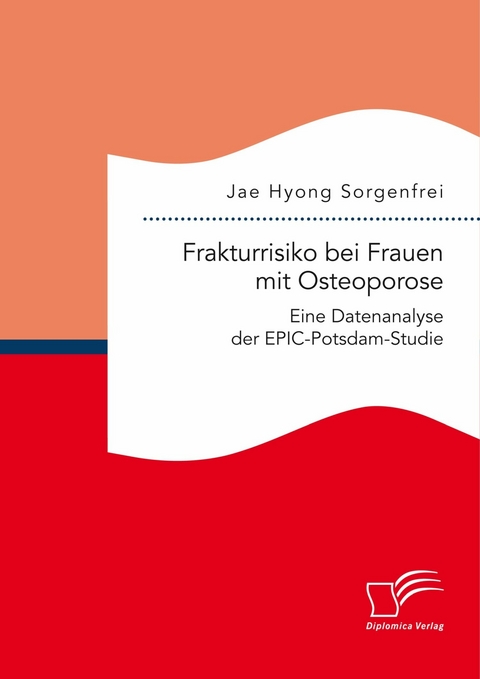 Jae Hyong Sorgenfrei

Frakturrisiko bei Frauen mit Osteoporose

Eine Datenanalyse der EPIC-Potsdam-Studie

Diplomica Verlag